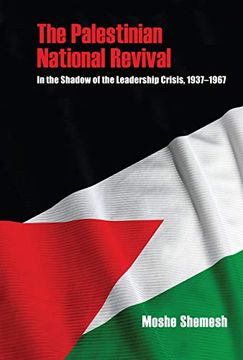 The Palestinian National Revival

In the Shadow of the Leadership Crisis, 1937–1967

Moshe Shemesh